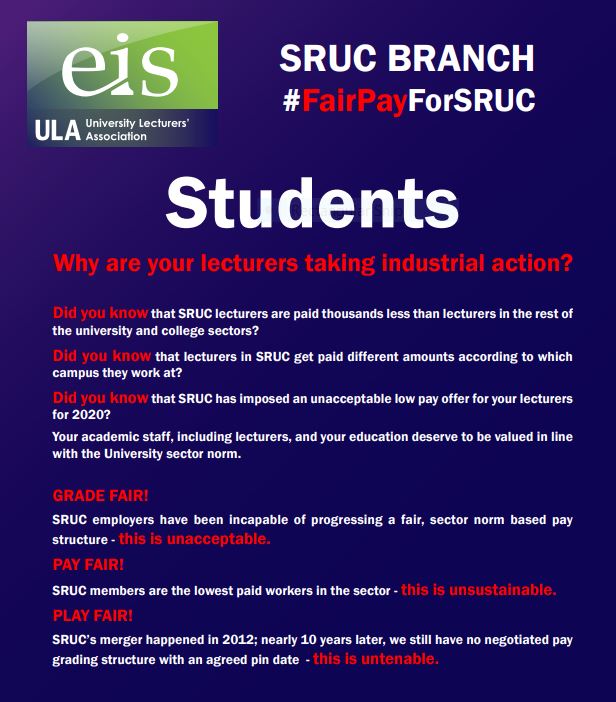 eis
ULA University Lecturers' Association

SRUC BRANCH
#FairPayForSRUC

Students

Why are your lecturers taking industrial action?

Did you know that SRUC lecturers are paid thousands less than lecturers in the rest of the university and college sectors?

Did you know that lecturers in SRUC get paid different amounts according to which campus they work at?

Did you know that SRUC has imposed an unacceptable low pay offer for your lecturers for 2020?

Your academic staff, including lecturers, and your education deserve to be valued in line with the University sector norm.

GRADE FAIR!

SRUC employers have been incapable of progressing a fair, sector norm based pay structure - this is unacceptable.

PAY FAIR!

SRUC members are the lowest paid workers in the sector - this is unsustainable.

PLAY FAIR!

SRUC's merger happened in 2012; nearly 10 years later, we still have no negotiated pay grading structure with an agreed pin date - this is untenable.